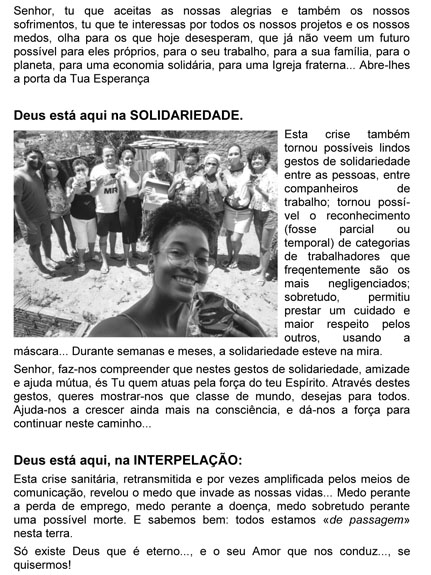 Senhor, tu que aceitas as nossas alegrias e também os nossos sofrimentos, tu que te interessas por todos os nossos projetos e os nossos medos, olha para os que hoje desesperam, que já não veem um futuro possível para eles próprios, para o seu trabalho, para a sua família, para o planeta, para uma economia solidária, para uma Igreja fraterna... Abre-lhes a porta da Tua Esperança

Deus está aqui na SOLIDARIEDADE.

MR

Esta crise também tornou possíveis lindos gestos de solidariedade entre as pessoas, entre companheiros de trabalho; tornou possível o reconhecimento (fosse parcial ou temporal) de categorias de trabalhadores que freqentemente são os mais negligenciados; sobretudo, permitiu prestar um cuidado e maior respeito pelos outros, usando a máscara... Durante semanas e meses, a solidariedade esteve na mira.

Senhor, faz-nos compreender que nestes gestos de solidariedade, amizade e ajuda mútua, és Tu quem atuas pela força do teu Espírito. Através destes gestos, queres mostrar-nos que classe de mundo, desejas para todos. Ajuda-nos a crescer ainda mais na consciência, e dá-nos a força para continuar neste caminho...

Deus está aqui, na INTERPELAÇÃO:

Esta crise sanitária, retransmitida e por vezes amplificada pelos meios de comunicação, revelou o medo que invade as nossas vidas... Medo perante a perda de emprego, medo perante a doença, medo sobretudo perante uma possível morte. E sabemos bem: todos estamos «de passagem» nesta terra.

Só existe Deus que é eterno..., e o seu Amor que nos conduz..., se quisermos!